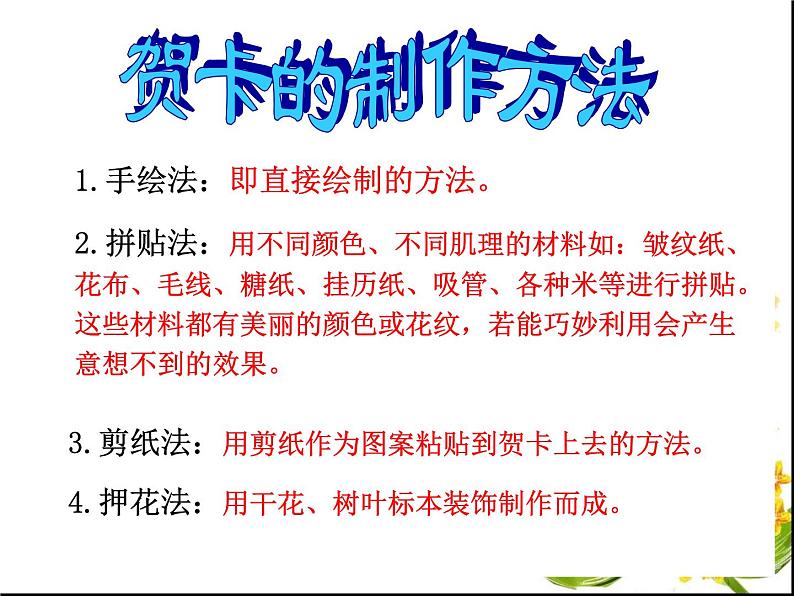 贺卡的制作方法

1.手绘法：即直接绘制的方法。

2.拼贴法：用不同颜色、不同肌理的材料如：皱纹纸、花布、毛线、糖纸、挂历纸、吸管、各种米等进行拼贴。这些材料都有美丽的颜色或花纹，若能巧妙利用会产生意想不到的效果。

3.剪纸法：用剪纸作为图案粘贴到贺卡上去的方法。

4.押花法：用干花、树叶标本装饰制作而成。